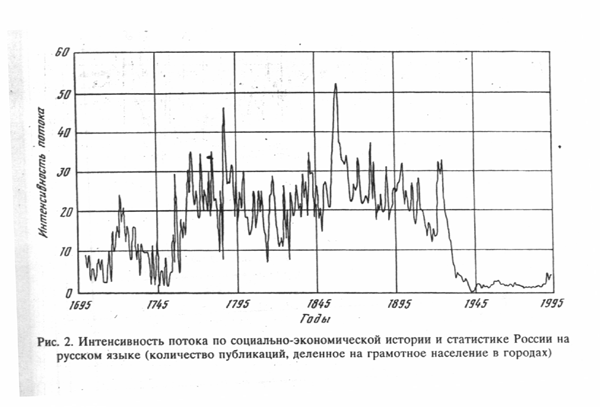 60
50
40
30
20
10
0
Интенсивность потока
1695
1745
1795
1845
1895
1945
1995
Годы

Рис. 2. Интенсивность потока по социально-экономической истории и статистике России на русском языке (количество публикаций, деленное на грамотное население в городах)